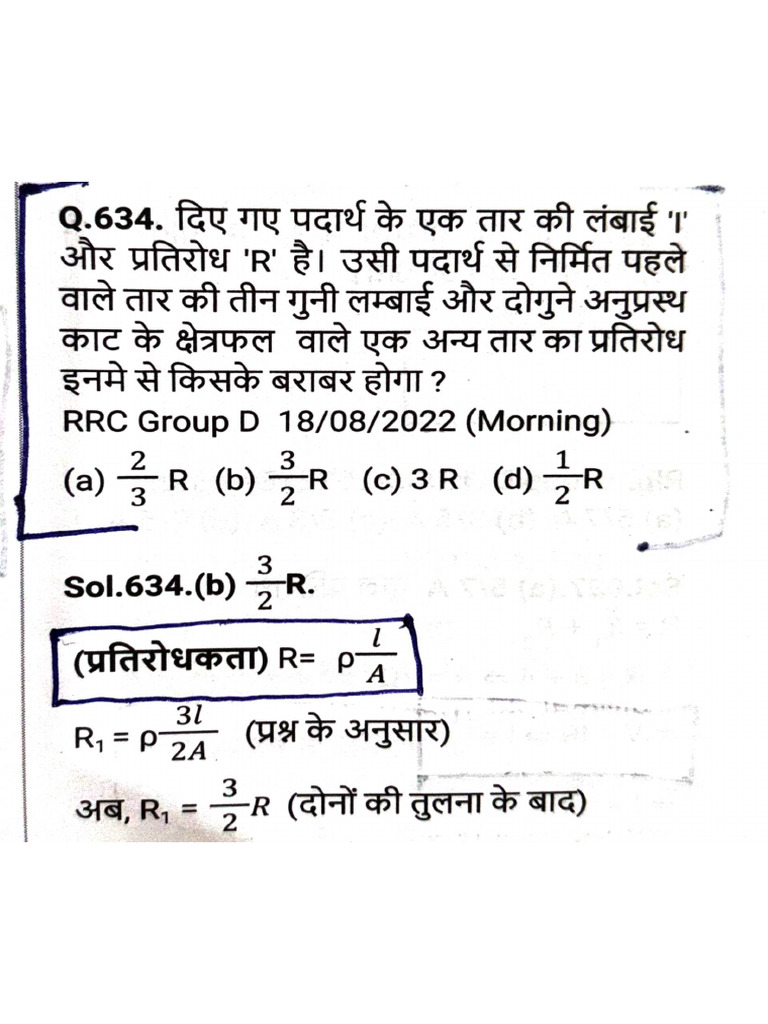 Q.634. दिए गए पदार्थ के एक तार की लंबाई 'l' और प्रतिरोध 'R' है। उसी पदार्थ से निर्मित पहले वाले तार की तीन गुनी लम्बाई और दोगुने अनुप्रस्थ काट के क्षेत्रफल वाले एक अन्य तार का प्रतिरोध इनमे से किसके बराबर होगा ?
RRC Group D 18/08/2022 (Morning)
(a) $\frac{2}{3}$ R (b) $\frac{3}{2}$R (c) 3 R (d) $\frac{1}{2}$R

Sol.634.(b) $\frac{3}{2}$R.

(प्रतिरोधकता) R= $\rho\frac{l}{A}$

$R_1 = \rho\frac{3l}{2A}$ (प्रश्न के अनुसार)

अब, $R_1 = \frac{3}{2}R$ (दोनों की तुलना के बाद)